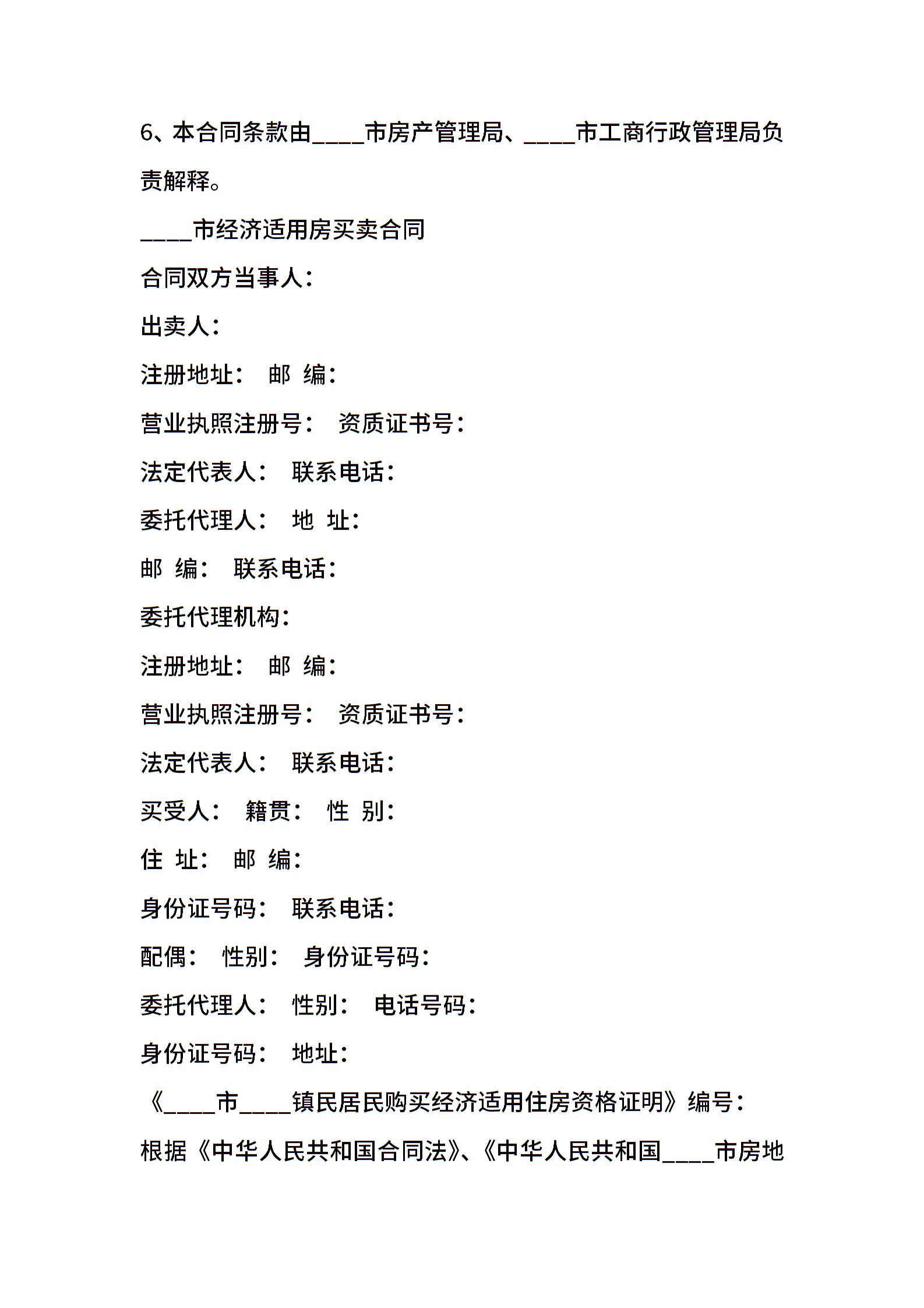 6、本合同条款由____市房产管理局、____市工商行政管理局负责解释。

____市经济适用房买卖合同

合同双方当事人：

出卖人：

注册地址： 邮 编：

营业执照注册号： 资质证书号：

法定代表人： 联系电话：

委托代理人： 地 址：

邮 编： 联系电话：

委托代理机构：

注册地址： 邮 编：

营业执照注册号： 资质证书号：

法定代表人： 联系电话：

买受人： 籍贯： 性 别：

住 址： 邮 编：

身份证号码： 联系电话：

配偶： 性别： 身份证号码：

委托代理人： 性别： 电话号码：

身份证号码： 地址：

《____市____镇民居民购买经济适用住房资格证明》编号：

根据《中华人民共和国合同法》、《中华人民共和国____市房地